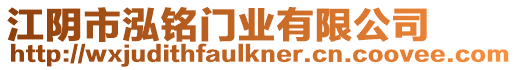 江阴市泓铭门业有限公司
http://wxjudithfaulkner.cn.coovee.com